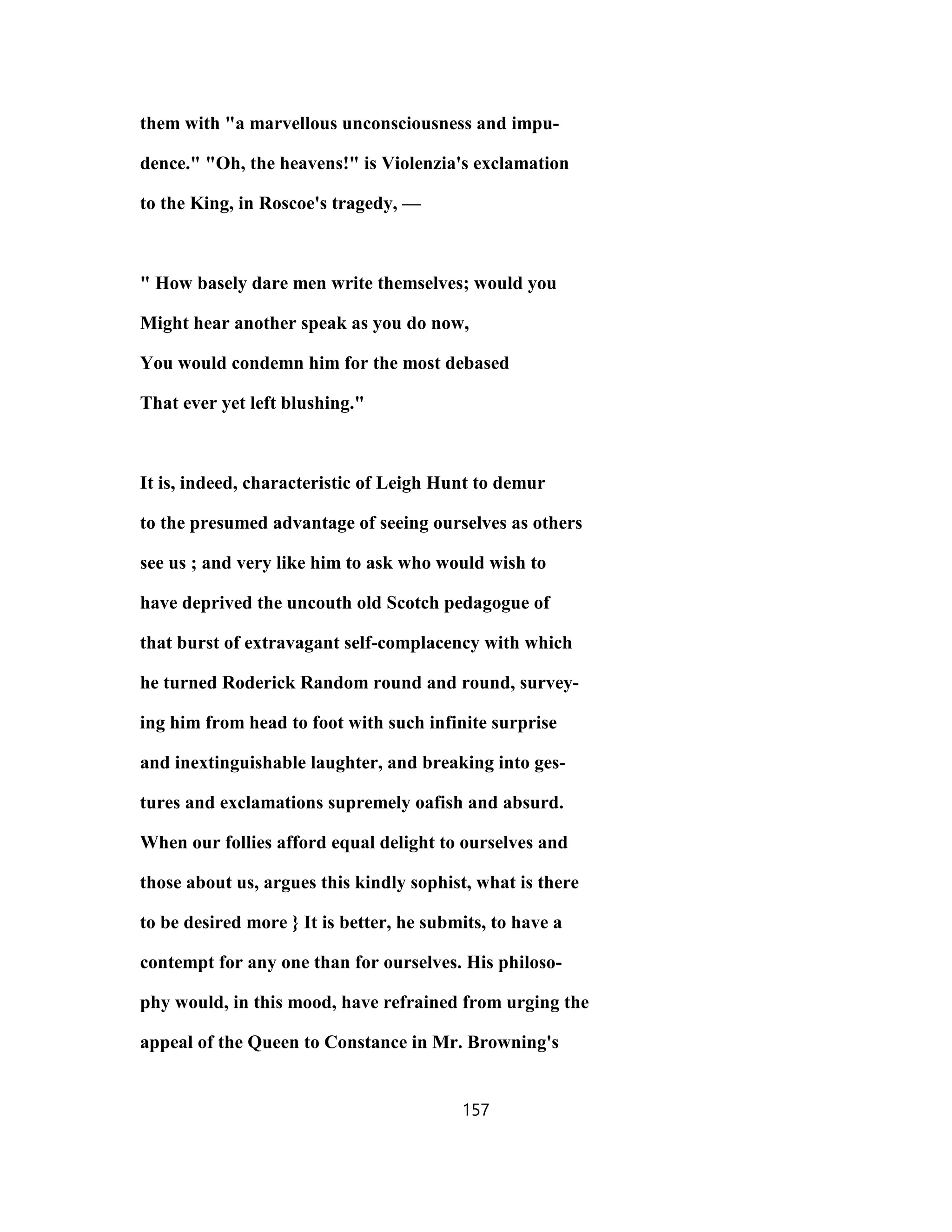 them with "a marvellous unconsciousness and impudence." "Oh, the heavens!" is Violenzia's exclamation to the King, in Roscoe's tragedy, —

" How basely dare men write themselves; would you
Might hear another speak as you do now,
You would condemn him for the most debased
That ever yet left blushing."

It is, indeed, characteristic of Leigh Hunt to demur to the presumed advantage of seeing ourselves as others see us ; and very like him to ask who would wish to have deprived the uncouth old Scotch pedagogue of that burst of extravagant self-complacency with which he turned Roderick Random round and round, surveying him from head to foot with such infinite surprise and inextinguishable laughter, and breaking into gestures and exclamations supremely oafish and absurd. When our follies afford equal delight to ourselves and those about us, argues this kindly sophist, what is there to be desired more } It is better, he submits, to have a contempt for any one than for ourselves. His philosophy would, in this mood, have refrained from urging the appeal of the Queen to Constance in Mr. Browning's

157